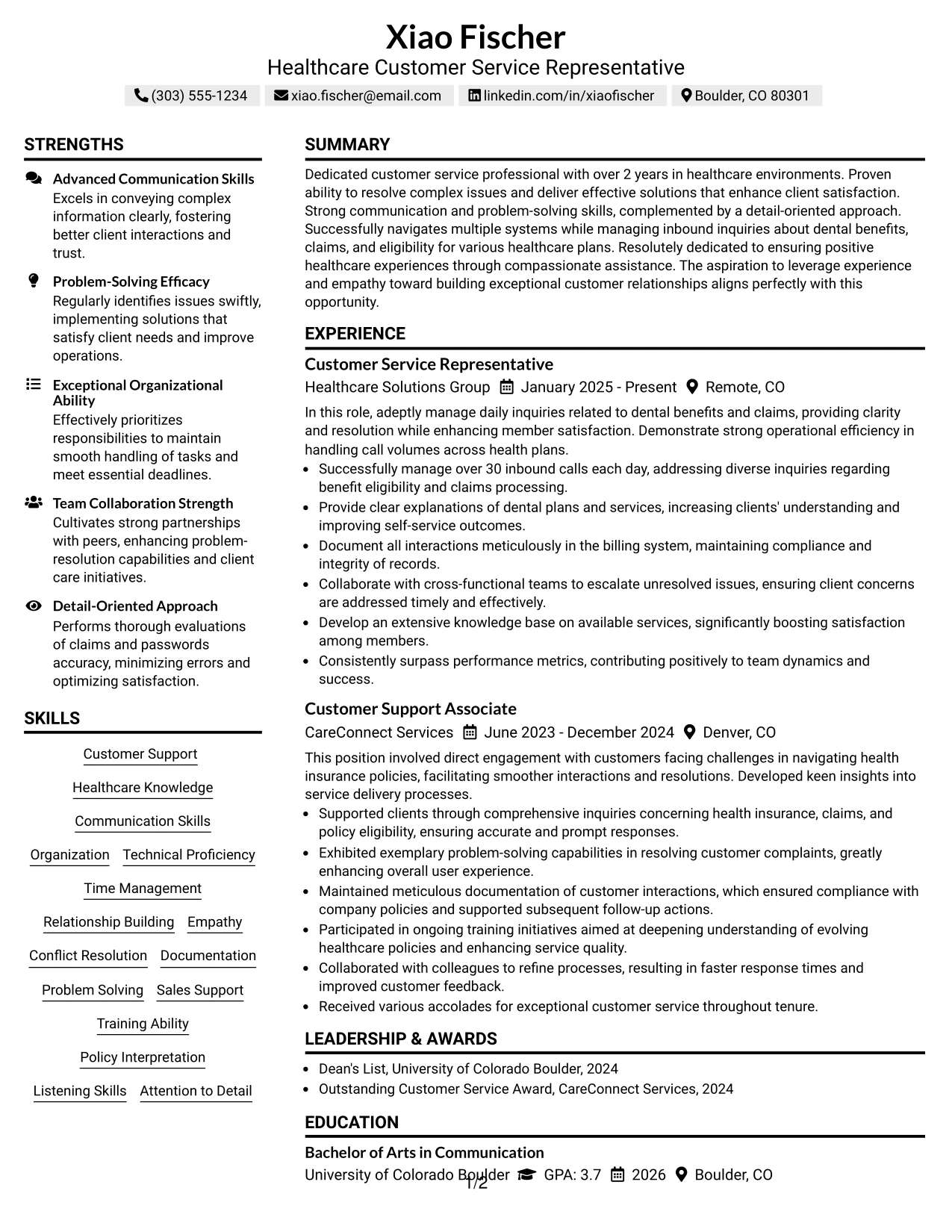 Xiao Fischer
Healthcare Customer Service Representative
(303) 555-1234 xiao.fischer@email.com linkedin.com/in/xiaofischer Boulder, CO 80301

STRENGTHS

Advanced Communication Skills
Excels in conveying complex information clearly, fostering better client interactions and trust.

Problem-Solving Efficacy
Regularly identifies issues swiftly, implementing solutions that satisfy client needs and improve operations.

Exceptional Organizational Ability
Effectively prioritizes responsibilities to maintain smooth handling of tasks and meet essential deadlines.

Team Collaboration Strength
Cultivates strong partnerships with peers, enhancing problem-resolution capabilities and client care initiatives.

Detail-Oriented Approach
Performs thorough evaluations of claims and passwords accuracy, minimizing errors and optimizing satisfaction.

SKILLS

Customer Support
Healthcare Knowledge
Communication Skills
Organization
Technical Proficiency
Time Management
Relationship Building
Empathy
Conflict Resolution
Documentation
Problem Solving
Sales Support
Training Ability
Policy Interpretation
Listening Skills
Attention to Detail

SUMMARY

Dedicated customer service professional with over 2 years in healthcare environments. Proven ability to resolve complex issues and deliver effective solutions that enhance client satisfaction. Strong communication and problem-solving skills, complemented by a detail-oriented approach. Successfully navigates multiple systems while managing inbound inquiries about dental benefits, claims, and eligibility for various healthcare plans. Resolutely dedicated to ensuring positive healthcare experiences through compassionate assistance. The aspiration to leverage experience and empathy toward building exceptional customer relationships aligns perfectly with this opportunity.

EXPERIENCE

Customer Service Representative
Healthcare Solutions Group January 2025 - Present Remote, CO

In this role, adeptly manage daily inquiries related to dental benefits and claims, providing clarity and resolution while enhancing member satisfaction. Demonstrate strong operational efficiency in handling call volumes across health plans.
• Successfully manage over 30 inbound calls each day, addressing diverse inquiries regarding benefit eligibility and claims processing.
• Provide clear explanations of dental plans and services, increasing clients' understanding and improving self-service outcomes.
• Document all interactions meticulously in the billing system, maintaining compliance and integrity of records.
• Collaborate with cross-functional teams to escalate unresolved issues, ensuring client concerns are addressed timely and effectively.
• Develop an extensive knowledge base on available services, significantly boosting satisfaction among members.
• Consistently surpass performance metrics, contributing positively to team dynamics and success.

Customer Support Associate
CareConnect Services June 2023 - December 2024 Denver, CO

This position involved direct engagement with customers facing challenges in navigating health insurance policies, facilitating smoother interactions and resolutions. Developed keen insights into service delivery processes.
• Supported clients through comprehensive inquiries concerning health insurance, claims, and policy eligibility, ensuring accurate and prompt responses.
• Exhibited exemplary problem-solving capabilities in resolving customer complaints, greatly enhancing overall user experience.
• Maintained meticulous documentation of customer interactions, which ensured compliance with company policies and supported subsequent follow-up actions.
• Participated in ongoing training initiatives aimed at deepening understanding of evolving healthcare policies and enhancing service quality.
• Collaborated with colleagues to refine processes, resulting in faster response times and improved customer feedback.
• Received various accolades for exceptional customer service throughout tenure.

LEADERSHIP & AWARDS

• Dean's List, University of Colorado Boulder, 2024
• Outstanding Customer Service Award, CareConnect Services, 2024

EDUCATION

Bachelor of Arts in Communication
University of Colorado Boulder GPA: 3.7 2026 Boulder, CO

1/2